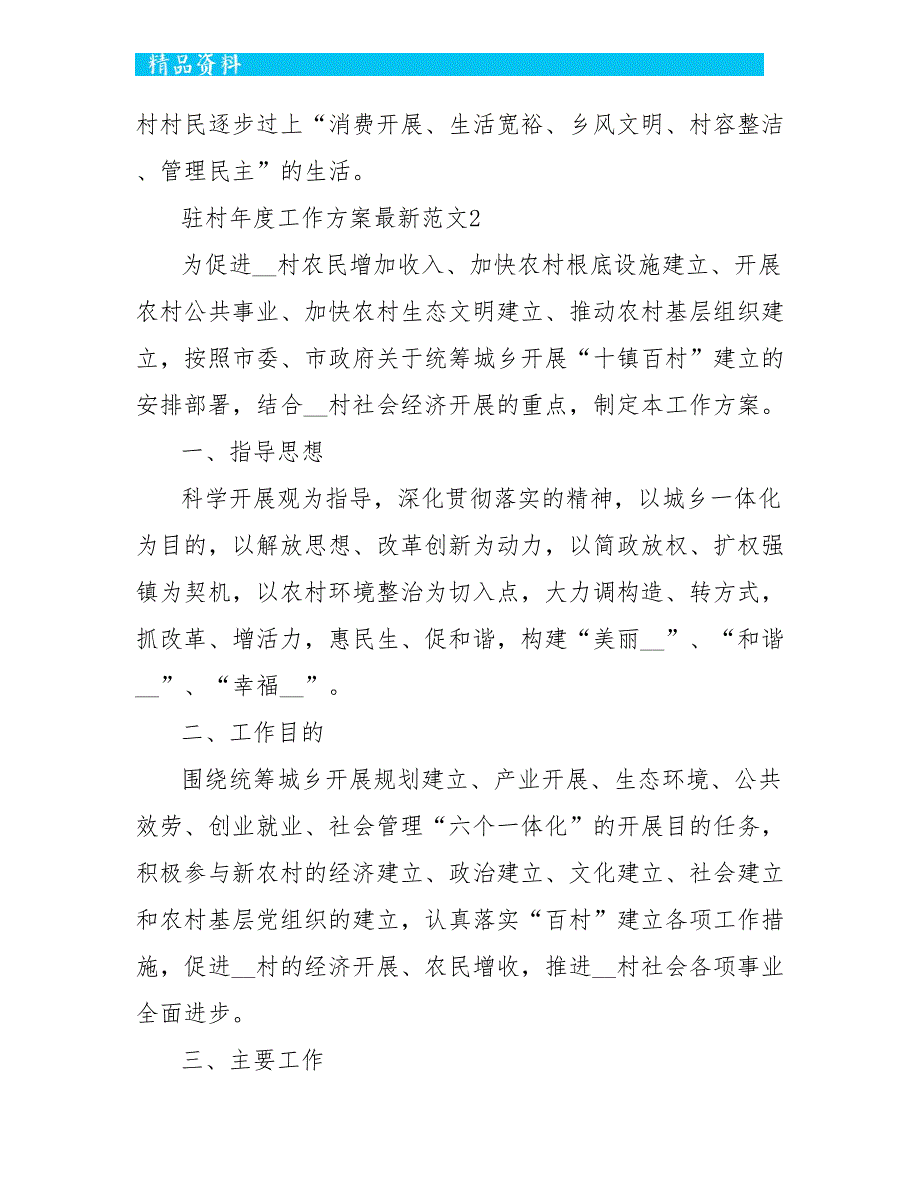 精品资料

村村民逐步过上“消费开展、生活宽裕、乡风文明、村容整洁、管理民主”的生活。

驻村年度工作方案最新范文2

为促进__村农民增加收入、加快农村根底设施建立、开展农村公共事业、加快农村生态文明建立、推动农村基层组织建立，按照市委、市政府关于统筹城乡开展“十镇百村”建立的安排部署，结合__村社会经济开展的重点，制定本工作方案。

一、指导思想

科学开展观为指导，深化贯彻落实的精神，以城乡一体化为目的，以解放思想、改革创新为动力，以简政放权、扩权强镇为契机，以农村环境整治为切入点，大力调构造、转方式，抓改革、增活力，惠民生、促和谐，构建“美丽__”、“和谐__”、“幸福__”。

二、工作目的

围绕统筹城乡开展规划建立、产业开展、生态环境、公共效劳、创业就业、社会管理“六个一体化”的开展目的任务，积极参与新农村的经济建立、政治建立、文化建立、社会建立和农村基层党组织的建立，认真落实“百村”建立各项工作措施，促进__村的经济开展、农民增收，推进__村社会各项事业全面进步。

三、主要工作